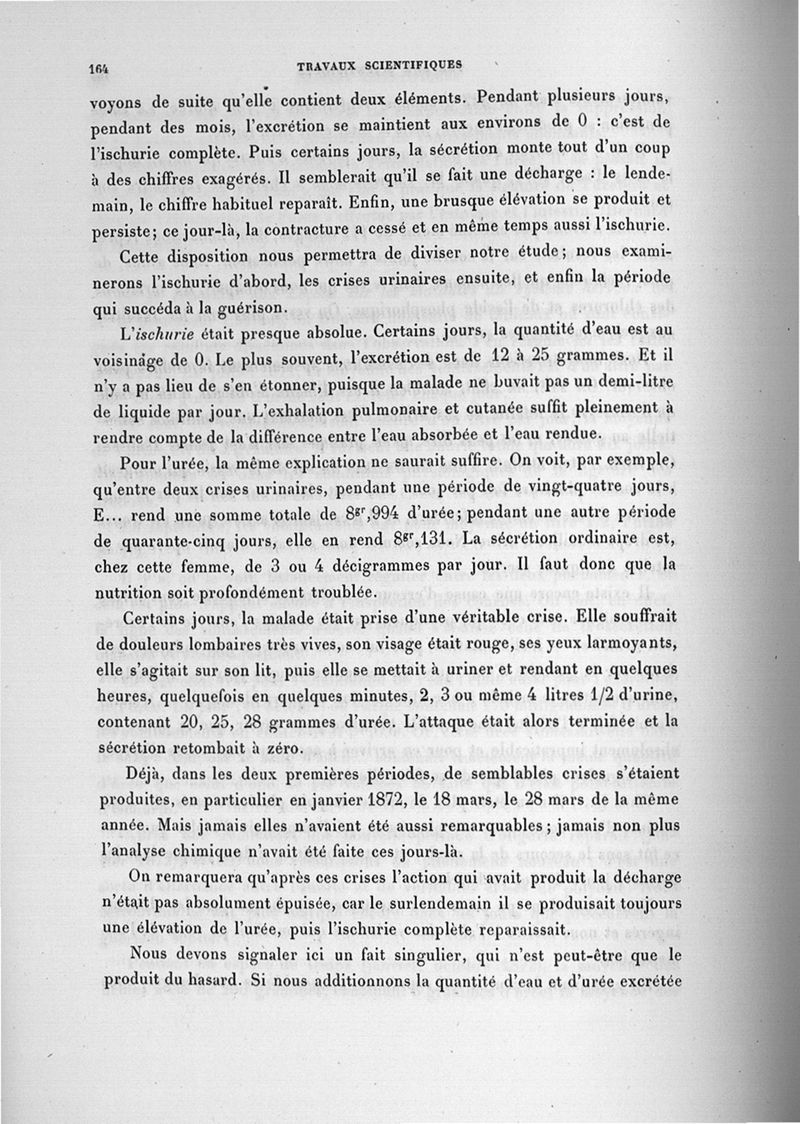 164 TRAVAUX SCIENTIFIQUES

voyons de suite qu'elle contient deux éléments. Pendant plusieurs jours, pendant des mois, l'excrétion se maintient aux environs de 0 : c'est de l'ischurie complète. Puis certains jours, la sécrétion monte tout d'un coup à des chiffres exagérés. Il semblerait qu'il se fait une décharge : le lendemain, le chiffre habituel reparaît. Enfin, une brusque élévation se produit et persiste; ce jour-là, la contracture a cessé et en même temps aussi l'ischurie.

Cette disposition nous permettra de diviser notre étude; nous examinerons l'ischurie d'abord, les crises urinaires ensuite, et enfin la période qui succéda à la guérison.

L'ischurie était presque absolue. Certains jours, la quantité d'eau est au voisinage de 0. Le plus souvent, l'excrétion est de 12 à 25 grammes. Et il n'y a pas lieu de s'en étonner, puisque la malade ne buvait pas un demi-litre de liquide par jour. L'exhalation pulmonaire et cutanée suffit pleinement à rendre compte de la différence entre l'eau absorbée et l'eau rendue.

Pour l'urée, la même explication ne saurait suffire. On voit, par exemple, qu'entre deux crises urinaires, pendant une période de vingt-quatre jours, E... rend une somme totale de $8^{gr},994$ d'urée; pendant une autre période de quarante-cinq jours, elle en rend $8^{gr},131$. La sécrétion ordinaire est, chez cette femme, de 3 ou 4 décigrammes par jour. Il faut donc que la nutrition soit profondément troublée.

Certains jours, la malade était prise d'une véritable crise. Elle souffrait de douleurs lombaires très vives, son visage était rouge, ses yeux larmoyants, elle s'agitait sur son lit, puis elle se mettait à uriner et rendant en quelques heures, quelquefois en quelques minutes, 2, 3 ou même 4 litres 1/2 d'urine, contenant 20, 25, 28 grammes d'urée. L'attaque était alors terminée et la sécrétion retombait à zéro.

Déjà, dans les deux premières périodes, de semblables crises s'étaient produites, en particulier en janvier 1872, le 18 mars, le 28 mars de la même année. Mais jamais elles n'avaient été aussi remarquables; jamais non plus l'analyse chimique n'avait été faite ces jours-là.

On remarquera qu'après ces crises l'action qui avait produit la décharge n'était pas absolument épuisée, car le surlendemain il se produisait toujours une élévation de l'urée, puis l'ischurie complète reparaissait.

Nous devons signaler ici un fait singulier, qui n'est peut-être que le produit du hasard. Si nous additionnons la quantité d'eau et d'urée excrétée